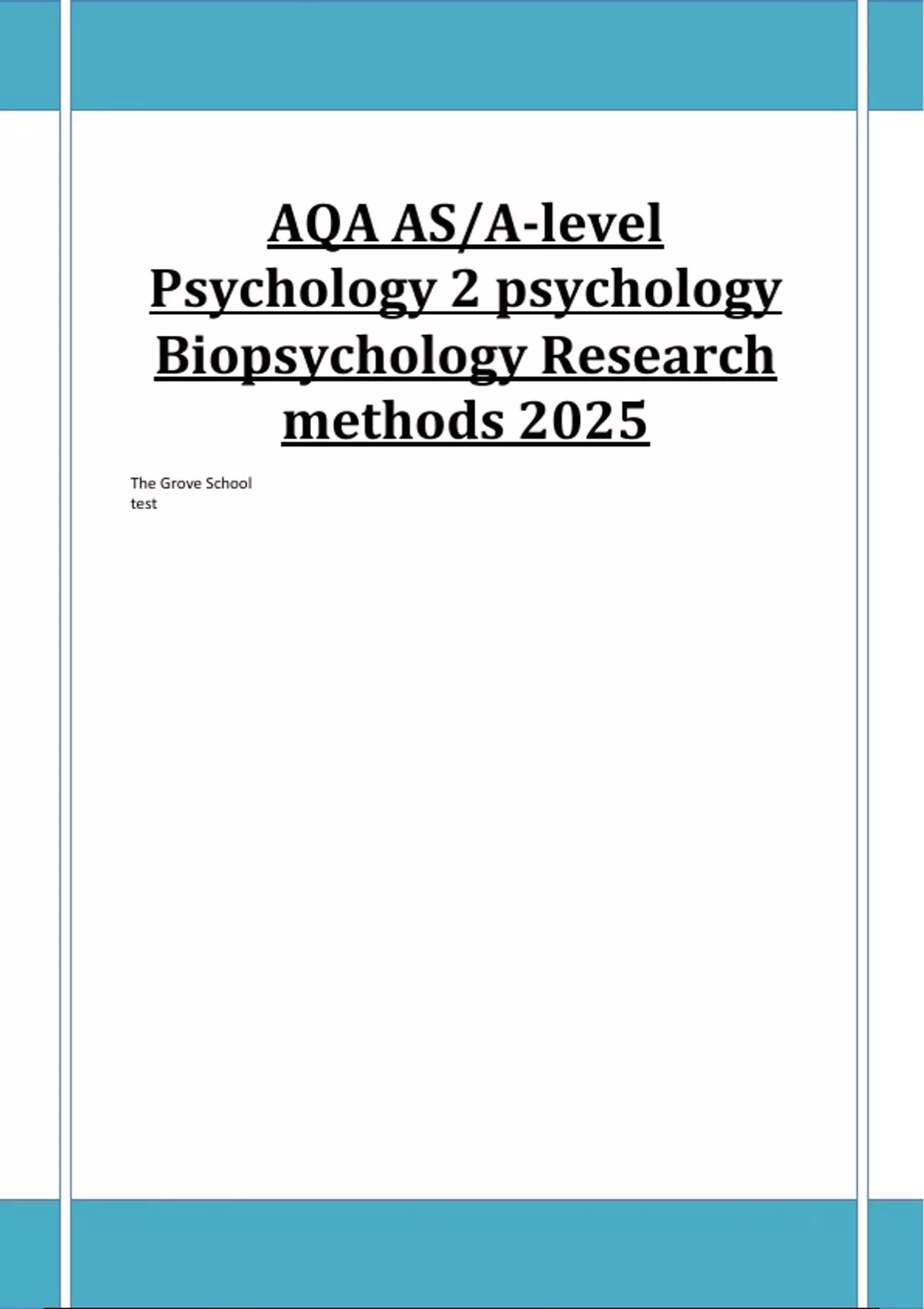 AQA AS/A-level Psychology 2 psychology Biopsychology Research methods 2025

The Grove School
test